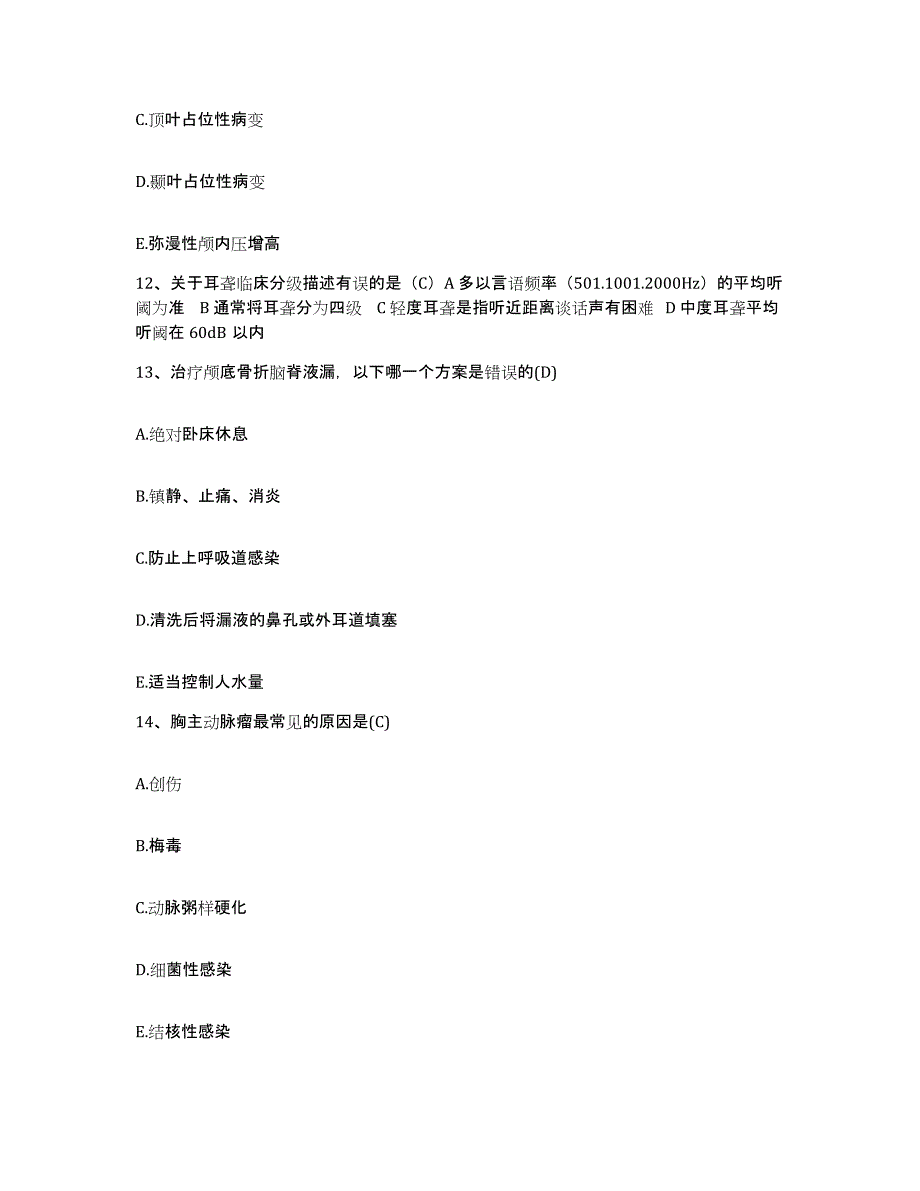 C.顶叶占位性病变

D.颞叶占位性病变

E.弥漫性颅内压增高

12、关于耳聋临床分级描述有误的是（C）A 多以言语频率（501.1001.2000Hz）的平均听阈为准 B 通常将耳聋分为四级 C 轻度耳聋是指听近距离谈话声有困难 D 中度耳聋平均听阈在 60dB 以内

13、治疗颅底骨折脑脊液漏，以下哪一个方案是错误的(D)

A.绝对卧床休息

B.镇静、止痛、消炎

C.防止上呼吸道感染

D.清洗后将漏液的鼻孔或外耳道填塞

E.适当控制人水量

14、胸主动脉瘤最常见的原因是(C)

A.创伤

B.梅毒

C.动脉粥样硬化

D.细菌性感染

E.结核性感染